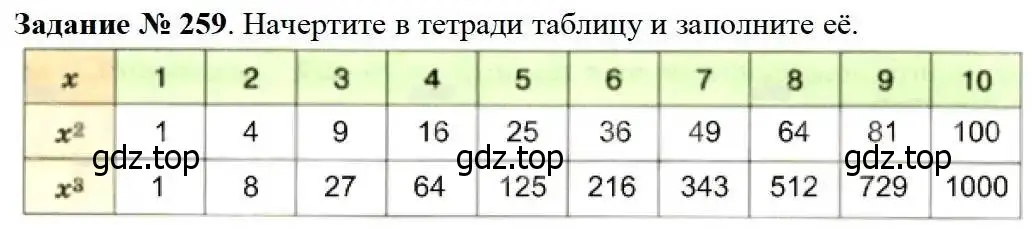 **Задание № 259**. Начертите в тетради таблицу и заполните её.

| $x$ | 1 | 2 | 3 | 4 | 5 | 6 | 7 | 8 | 9 | 10 |
|---|---|---|---|---|---|---|---|---|---|---|
| $x^2$ | 1 | 4 | 9 | 16 | 25 | 36 | 49 | 64 | 81 | 100 |
| $x^3$ | 1 | 8 | 27 | 64 | 125 | 216 | 343 | 512 | 729 | 1000 |

gdz.top gdz.top gdz.top